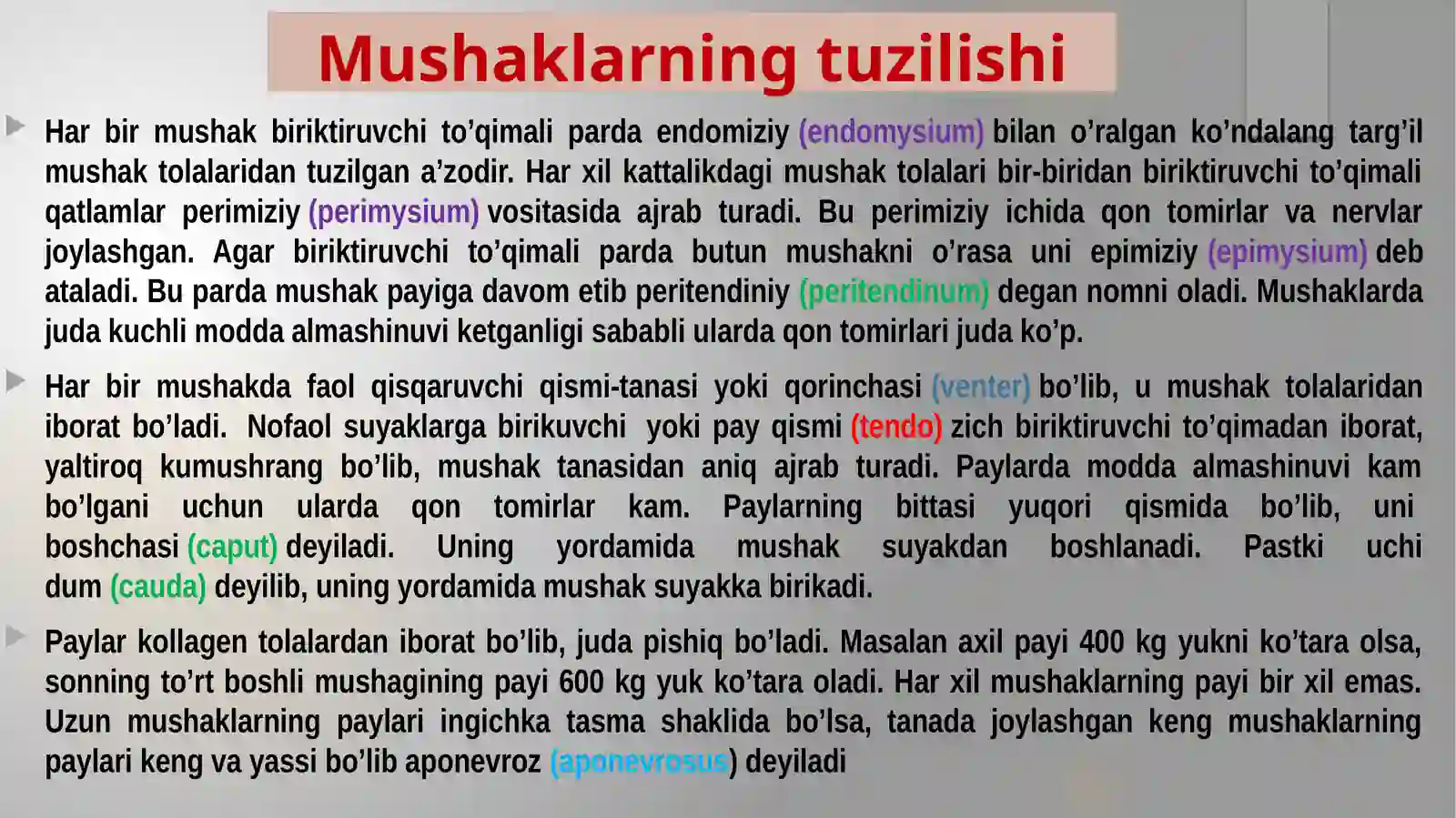 Mushaklarning tuzilishi

Har bir mushak biriktiruvchi to’qimali parda endomiziy (endomysium) bilan o’ralgan ko’ndalang targ’il mushak tolalaridan tuzilgan a’zodir. Har xil kattalikdagi mushak tolalari bir-biridan biriktiruvchi to’qimali qatlamlar perimiziy (perimysium) vositasida ajrab turadi. Bu perimiziy ichida qon tomirlar va nervlar joylashgan. Agar biriktiruvchi to’qimali parda butun mushakni o’rasa uni epimiziy (epimysium) deb ataladi. Bu parda mushak payiga davom etib peritendiniy (peritendinum) degan nomni oladi. Mushaklarda juda kuchli modda almashinuvi ketganligi sababli ularda qon tomirlari juda ko’p.

Har bir mushakda faol qisqaruvchi qismi-tanasi yoki qorinchasi (venter) bo’lib, u mushak tolalaridan iborat bo’ladi. Nofaol suyaklarga birikuvchi yoki pay qismi (tendo) zich biriktiruvchi to’qimadan iborat, yaltiroq kumushrang bo’lib, mushak tanasidan aniq ajrab turadi. Paylarda modda almashinuvi kam bo’lgani uchun ularda qon tomirlar kam. Paylarning bittasi yuqori qismida bo’lib, uni boshchasi (caput) deyiladi. Uning yordamida mushak suyakdan boshlanadi. Pastki uchi dum (cauda) deyilib, uning yordamida mushak suyakka birikadi.

Paylar kollagen tolalardan iborat bo’lib, juda pishiq bo’ladi. Masalan axil payi 400 kg yukni ko’tara olsa, sonning to’rt boshli mushagining payi 600 kg yuk ko’tara oladi. Har xil mushaklarning payi bir xil emas. Uzun mushaklarning paylari ingichka tasma shaklida bo’lsa, tanada joylashgan keng mushaklarning paylari keng va yassi bo’lib aponevroz (aponevrosus) deyiladi